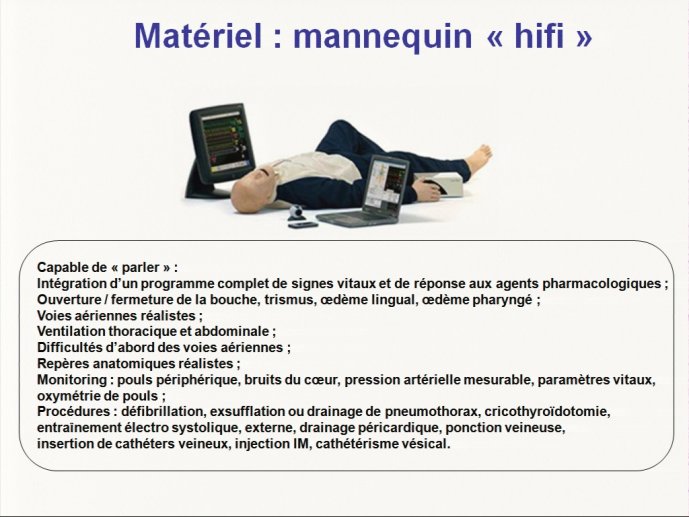 Matériel : mannequin « hifi »

Capable de « parler » :
Intégration d'un programme complet de signes vitaux et de réponse aux agents pharmacologiques ;
Ouverture / fermeture de la bouche, trismus, œdème lingual, œdème pharyngé ;
Voies aériennes réalistes ;
Ventilation thoracique et abdominale ;
Difficultés d'abord des voies aériennes ;
Repères anatomiques réalistes ;
Monitoring : pouls périphérique, bruits du cœur, pression artérielle mesurable, paramètres vitaux, oxymétrie de pouls ;
Procédures : défibrillation, exsufflation ou drainage de pneumothorax, cricothyroïdotomie, entraînement électro systolique, externe, drainage péricardique, ponction veineuse, insertion de cathéters veineux, injection IM, cathétérisme vésical.